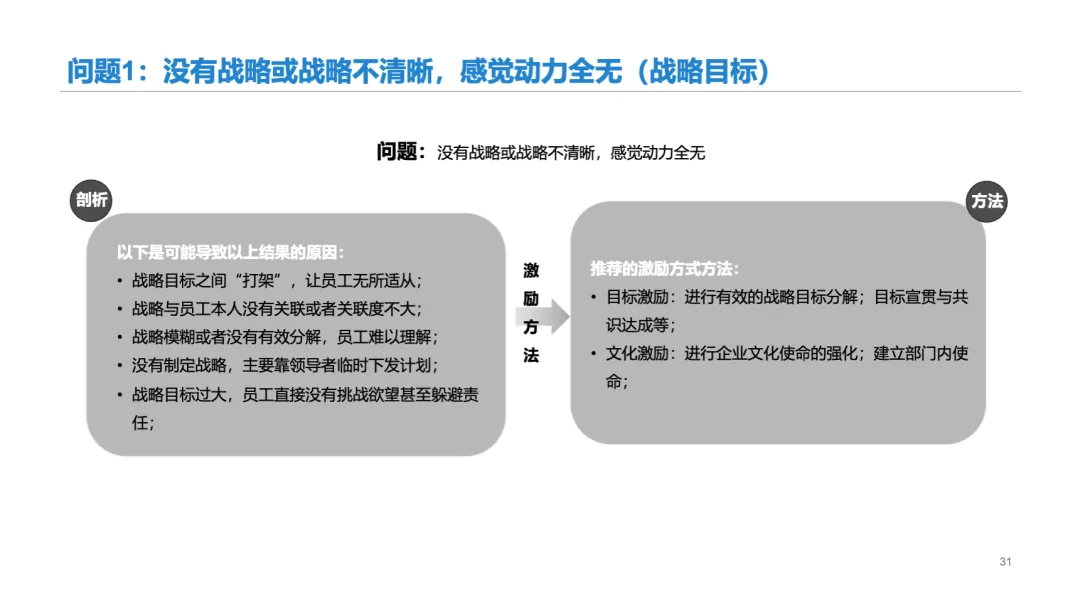 问题1：没有战略或战略不清晰，感觉动力全无（战略目标）

问题：没有战略或战略不清晰，感觉动力全无

剖析

以下是可能导致以上结果的原因：
• 战略目标之间“打架”，让员工无所适从；
• 战略与员工本人没有关联或者关联度不大；
• 战略模糊或者没有有效分解，员工难以理解；
• 没有制定战略，主要靠领导者临时下发计划；
• 战略目标过大，员工直接没有挑战欲望甚至躲避责任；

激励方法

方法

推荐的激励方式方法：
• 目标激励：进行有效的战略目标分解；目标宣贯与共识达成等；
• 文化激励：进行企业文化使命的强化；建立部门内使命；

31